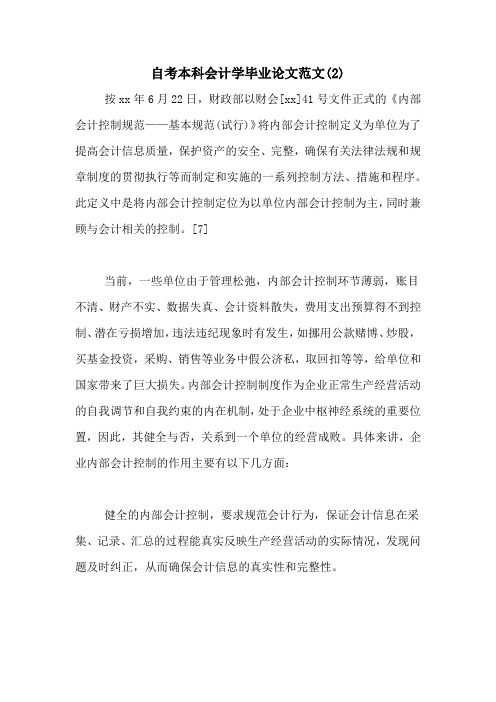 自考本科会计学毕业论文范文(2)

按 xx 年 6 月 22 日，财政部以财会[xx]41 号文件正式的《内部会计控制规范——基本规范(试行)》将内部会计控制定义为单位为了提高会计信息质量，保护资产的安全、完整，确保有关法律法规和规章制度的贯彻执行等而制定和实施的一系列控制方法、措施和程序。此定义中是将内部会计控制定位为以单位内部会计控制为主，同时兼顾与会计相关的控制。[7]

当前，一些单位由于管理松弛，内部会计控制环节薄弱，账目不清、财产不实、数据失真、会计资料散失，费用支出预算得不到控制、潜在亏损增加，违法违纪现象时有发生，如挪用公款赌博、炒股，买基金投资，采购、销售等业务中假公济私，取回扣等等，给单位和国家带来了巨大损失。内部会计控制制度作为企业正常生产经营活动的自我调节和自我约束的内在机制，处于企业中枢神经系统的重要位置，因此，其健全与否，关系到一个单位的经营成败。具体来讲，企业内部会计控制的作用主要有以下几方面：

健全的内部会计控制，要求规范会计行为，保证会计信息在采集、记录、汇总的过程能真实反映生产经营活动的实际情况，发现问题及时纠正，从而确保会计信息的真实性和完整性。